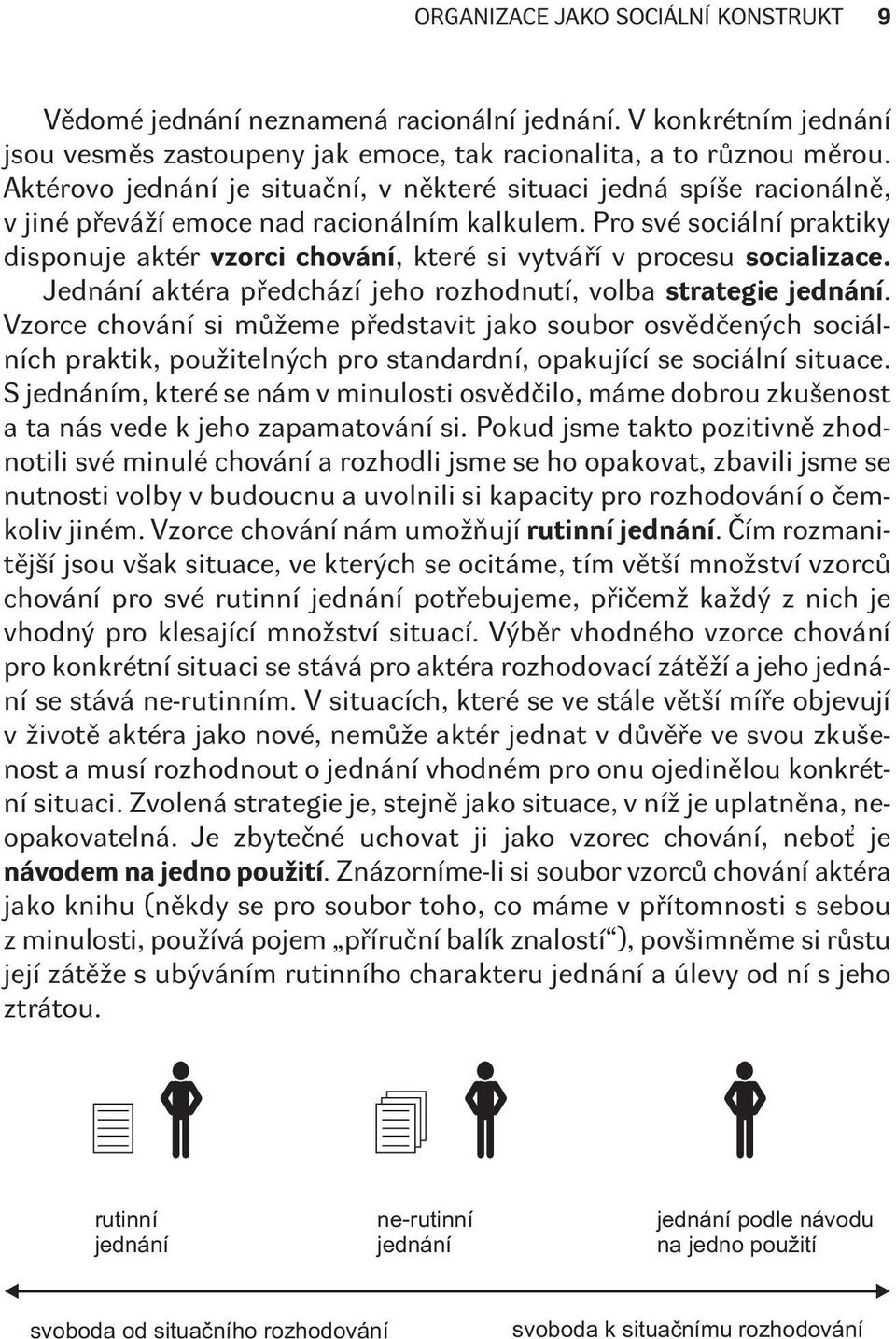 ORGANIZACE JAKO SOCIÁLNÍ KONSTRUKT 9

Vědomé jednání neznamená racionální jednání. V konkrétním jednání jsou vesměs zastoupeny jak emoce, tak racionalita, a to různou měrou. Aktérovo jednání je situační, v některé situaci jedná spíše racionálně, v jiné převáží emoce nad racionálním kalkulem. Pro své sociální praktiky disponuje aktér vzorci chování, které si vytváří v procesu socializace. Jednání aktéra předchází jeho rozhodnutí, volba strategie jednání. Vzorce chování si můžeme představit jako soubor osvědčených sociálních praktik, použitelných pro standardní, opakující se sociální situace. S jednáním, které se nám v minulosti osvědčilo, máme dobrou zkušenost a ta nás vede k jeho zapamatování si. Pokud jsme takto pozitivně zhodnotili své minulé chování a rozhodli jsme se ho opakovat, zbavili jsme se nutnosti volby v budoucnu a uvolnili si kapacity pro rozhodování o čemkoliv jiném. Vzorce chování nám umožňují rutinní jednání. Čím rozmanitější jsou však situace, ve kterých se ocitáme, tím větší množství vzorců chování pro své rutinní jednání potřebujeme, přičemž každý z nich je vhodný pro klesající množství situací. Výběr vhodného vzorce chování pro konkrétní situaci se stává pro aktéra rozhodovací zátěží a jeho jednání se stává ne-rutinním. V situacích, které se ve stále větší míře objevují v životě aktéra jako nové, nemůže aktér jednat v důvěře ve svou zkušenost a musí rozhodnout o jednání vhodném pro onu ojedinělou konkrétní situaci. Zvolená strategie je, stejně jako situace, v níž je uplatněna, neopakovatelná. Je zbytečné uchovat ji jako vzorec chování, neboť je návodem na jedno použití. Znázorníme-li si soubor vzorců chování aktéra jako knihu (někdy se pro soubor toho, co máme v přítomnosti s sebou z minulosti, používá pojem „příruční balík znalostí“), povšimněme si růstu její zátěže s ubýváním rutinního charakteru jednání a úlevy od ní s jeho ztrátou.

rutinní jednání

ne-rutinní jednání

jednání podle návodu na jedno použití

svoboda od situačního rozhodování

svoboda k situačnímu rozhodování